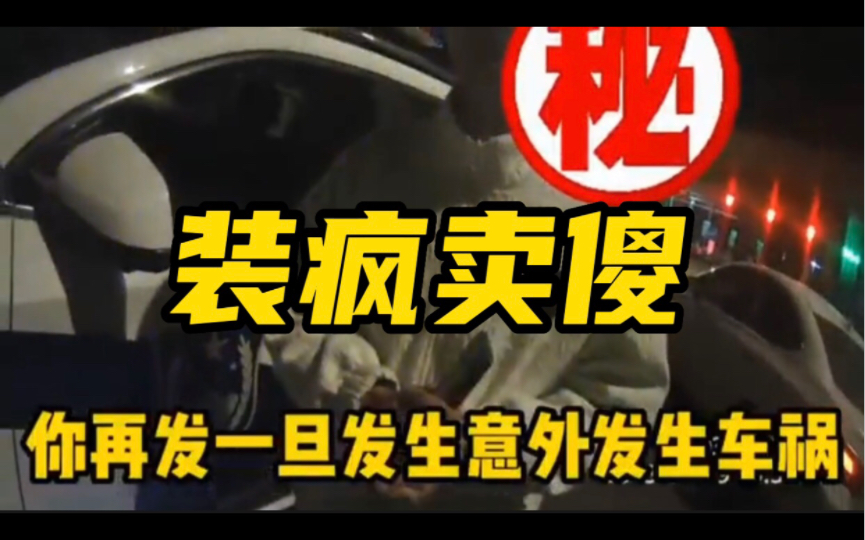 秘

装疯卖傻

你再发一旦发生意外发生车祸